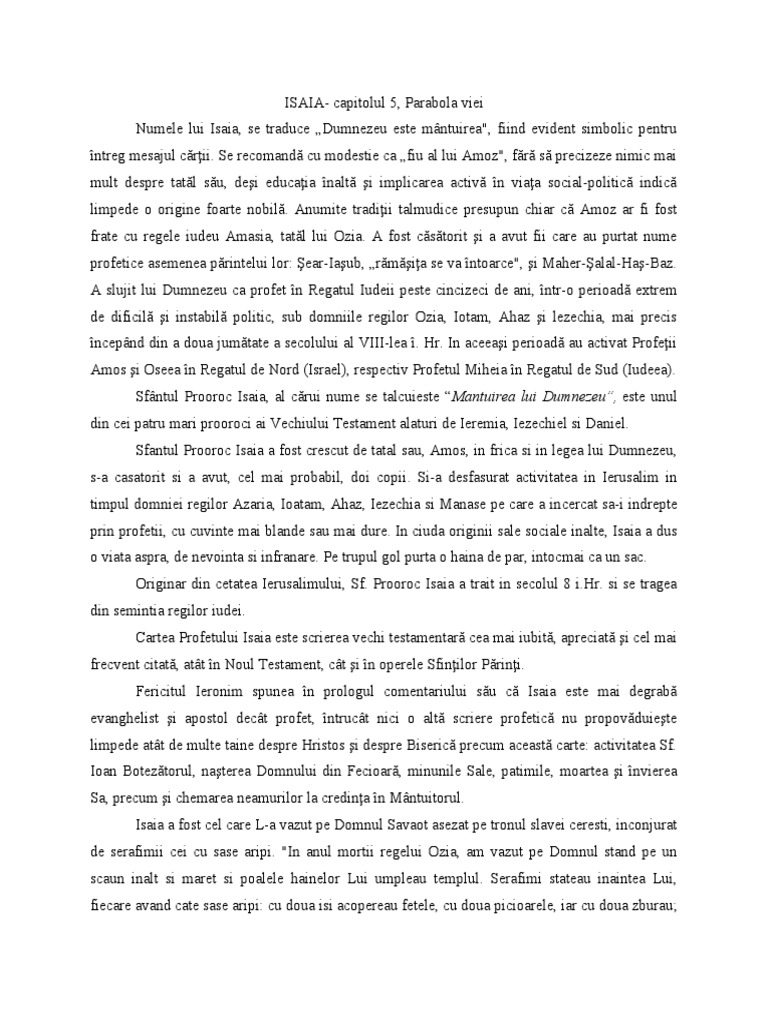 ISAIA- capitolul 5, Parabola viei

Numele lui Isaia, se traduce „Dumnezeu este mântuirea", fiind evident simbolic pentru întreg mesajul cărţii. Se recomandă cu modestie ca „fiu al lui Amoz", fără să precizeze nimic mai mult despre tatăl său, deşi educaţia înaltă şi implicarea activă în viaţa social-politică indică limpede o origine foarte nobilă. Anumite tradiţii talmudice presupun chiar că Amoz ar fi fost frate cu regele iudeu Amasia, tatăl lui Ozia. A fost căsătorit şi a avut fii care au purtat nume profetice asemenea părintelui lor: Şear-Iaşub, „rămăşiţa se va întoarce", şi Maher-Şalal-Haş-Baz. A slujit lui Dumnezeu ca profet în Regatul Iudeii peste cincizeci de ani, într-o perioadă extrem de dificilă şi instabilă politic, sub domniile regilor Ozia, Iotam, Ahaz şi Iezechia, mai precis începând din a doua jumătate a secolului al VIII-lea î. Hr. In aceeaşi perioadă au activat Profeţii Amos şi Oseea în Regatul de Nord (Israel), respectiv Profetul Miheia în Regatul de Sud (Iudeea).

Sfântul Prooroc Isaia, al cărui nume se talcuieste “Mantuirea lui Dumnezeu”, este unul din cei patru mari prooroci ai Vechiului Testament alaturi de Ieremia, Iezechiel si Daniel.

Sfantul Prooroc Isaia a fost crescut de tatal sau, Amos, in frica si in legea lui Dumnezeu, s-a casatorit si a avut, cel mai probabil, doi copii. Si-a desfasurat activitatea in Ierusalim in timpul domniei regilor Azaria, Ioatam, Ahaz, Iezechia si Manase pe care a incercat sa-i indrepte prin profetii, cu cuvinte mai blande sau mai dure. In ciuda originii sale sociale inalte, Isaia a dus o viata aspra, de nevointa si infranare. Pe trupul gol purta o haina de par, intocmai ca un sac.

Originar din cetatea Ierusalimului, Sf. Prooroc Isaia a trait in secolul 8 i.Hr. si se tragea din semintia regilor iudei.

Cartea Profetului Isaia este scrierea vechi testamentară cea mai iubită, apreciată şi cel mai frecvent citată, atât în Noul Testament, cât şi în operele Sfinţilor Părinţi.

Fericitul Ieronim spunea în prologul comentariului său că Isaia este mai degrabă evanghelist şi apostol decât profet, întrucât nici o altă scriere profetică nu propovăduieşte limpede atât de multe taine despre Hristos şi despre Biserică precum această carte: activitatea Sf. Ioan Botezătorul, naşterea Domnului din Fecioară, minunile Sale, patimile, moartea şi învierea Sa, precum şi chemarea neamurilor la credinţa în Mântuitorul.

Isaia a fost cel care L-a vazut pe Domnul Savaot asezat pe tronul slavei ceresti, inconjurat de serafimii cei cu sase aripi. "In anul mortii regelui Ozia, am vazut pe Domnul stand pe un scaun inalt si maret si poalele hainelor Lui umpleau templul. Serafimi stateau inaintea Lui, fiecare avand cate sase aripi: cu doua isi acopereau fetele, cu doua picioarele, iar cu doua zburau;